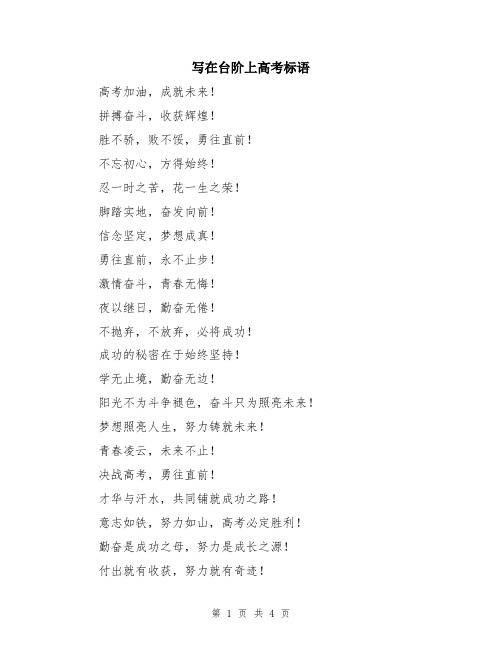 写在台阶上高考标语

高考加油，成就未来！

拼搏奋斗，收获辉煌！

胜不骄，败不馁，勇往直前！

不忘初心，方得始终！

忍一时之苦，花一生之荣！

脚踏实地，奋发向前！

信念坚定，梦想成真！

勇往直前，永不止步！

激情奋斗，青春无悔！

夜以继日，勤奋无倦！

不抛弃，不放弃，必将成功！

成功的秘密在于始终坚持！

学无止境，勤奋无边！

阳光不为斗争褪色，奋斗只为照亮未来！

梦想照亮人生，努力铸就未来！

青春凌云，未来不止！

决战高考，勇往直前！

才华与汗水，共同铺就成功之路！

意志如铁，努力如山，高考必定胜利！

勤奋是成功之母，努力是成长之源！

付出就有收获，努力就有奇迹！

第 1 页 共 4 页